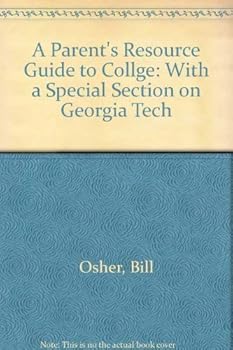 A Parent's Resource Guide to Collge: With a Special Section on Georgia Tech

Osher, Bill

Note: This is no the actual book cover